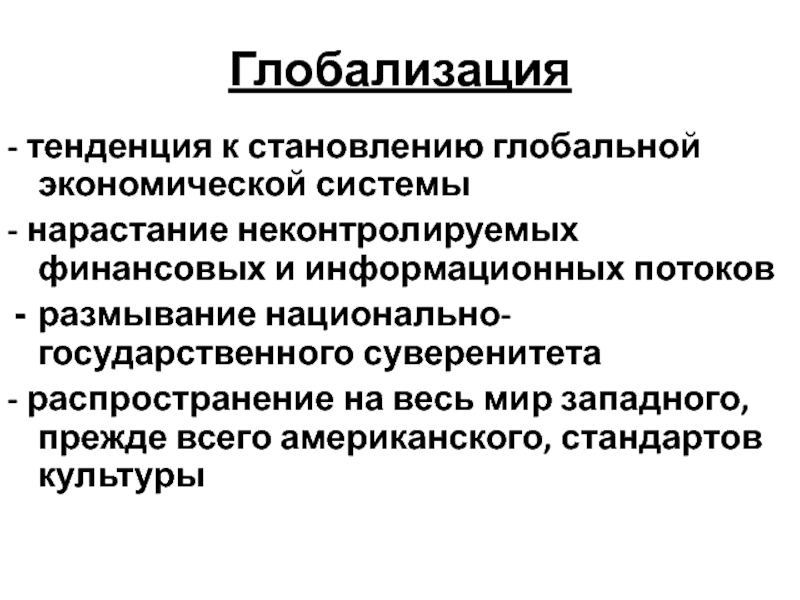 Глобализация

- тенденция к становлению глобальной экономической системы

- нарастание неконтролируемых финансовых и информационных потоков

- размывание национально-государственного суверенитета

- распространение на весь мир западного, прежде всего американского, стандартов культуры